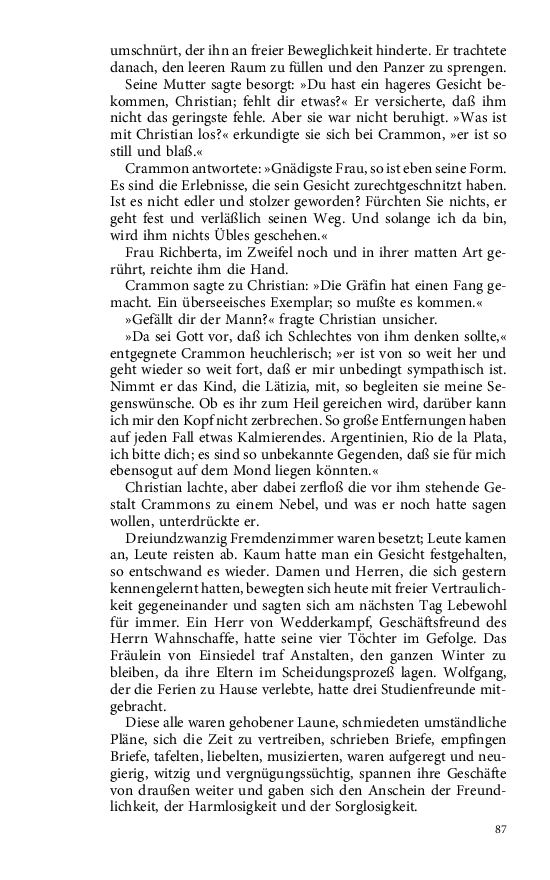 umschnürt, der ihn an freier Beweglichkeit hinderte. Er trachtete danach, den leeren Raum zu füllen und den Panzer zu sprengen.

Seine Mutter sagte besorgt: »Du hast ein hageres Gesicht bekommen, Christian; fehlt dir etwas?« Er versicherte, daß ihm nicht das geringste fehle. Aber sie war nicht beruhigt. »Was ist mit Christian los?« erkundigte sie sich bei Crammon, »er ist so still und blaß.«

Crammon antwortete: »Gnädigste Frau, so ist eben seine Form. Es sind die Erlebnisse, die sein Gesicht zurechtgeschnitzt haben. Ist es nicht edler und stolzer geworden? Fürchten Sie nichts, er geht fest und verläßlich seinen Weg. Und solange ich da bin, wird ihm nichts Übles geschehen.«

Frau Richberta, im Zweifel noch und in ihrer matten Art gerührt, reichte ihm die Hand.

Crammon sagte zu Christian: »Die Gräfin hat einen Fang gemacht. Ein überseeisches Exemplar; so mußte es kommen.«

»Gefällt dir der Mann?« fragte Christian unsicher.

»Da sei Gott vor, daß ich Schlechtes von ihm denken sollte,« entgegnete Crammon heuchlerisch; »er ist von so weit her und geht wieder so weit fort, daß er mir unbedingt sympathisch ist. Nimmt er das Kind, die Lätizia, mit, so begleiten sie meine Segenswünsche. Ob es ihr zum Heil gereichen wird, darüber kann ich mir den Kopf nicht zerbrechen. So große Entfernungen haben auf jeden Fall etwas Kalmierendes. Argentinien, Rio de la Plata, ich bitte dich; es sind so unbekannte Gegenden, daß sie für mich ebensogut auf dem Mond liegen könnten.«

Christian lachte, aber dabei zerfloß die vor ihm stehende Gestalt Crammons zu einem Nebel, und was er noch hatte sagen wollen, unterdrückte er.

Dreiundzwanzig Fremdenzimmer waren besetzt; Leute kamen an, Leute reisten ab. Kaum hatte man ein Gesicht festgehalten, so entschwand es wieder. Damen und Herren, die sich gestern kennengelernt hatten, bewegten sich heute mit freier Vertraulichkeit gegeneinander und sagten sich am nächsten Tag Lebewohl für immer. Ein Herr von Wedderkampf, Geschäftsfreund des Herrn Wahnschaffe, hatte seine vier Töchter im Gefolge. Das Fräulein von Einsiedel traf Anstalten, den ganzen Winter zu bleiben, da ihre Eltern im Scheidungsprozeß lagen. Wolfgang, der die Ferien zu Hause verlebte, hatte drei Studienfreunde mitgebracht.

Diese alle waren gehobener Laune, schmiedeten umständliche Pläne, sich die Zeit zu vertreiben, schrieben Briefe, empfingen Briefe, tafelten, liebelten, musizierten, waren aufgeregt und neugierig, witzig und vergnügungssüchtig, spannen ihre Geschäfte von draußen weiter und gaben sich den Anschein der Freundlichkeit, der Harmlosigkeit und der Sorglosigkeit.

87